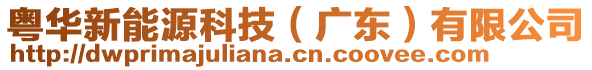 粤华新能源科技（广东）有限公司
http://dwprimajuliana.cn.coovee.com